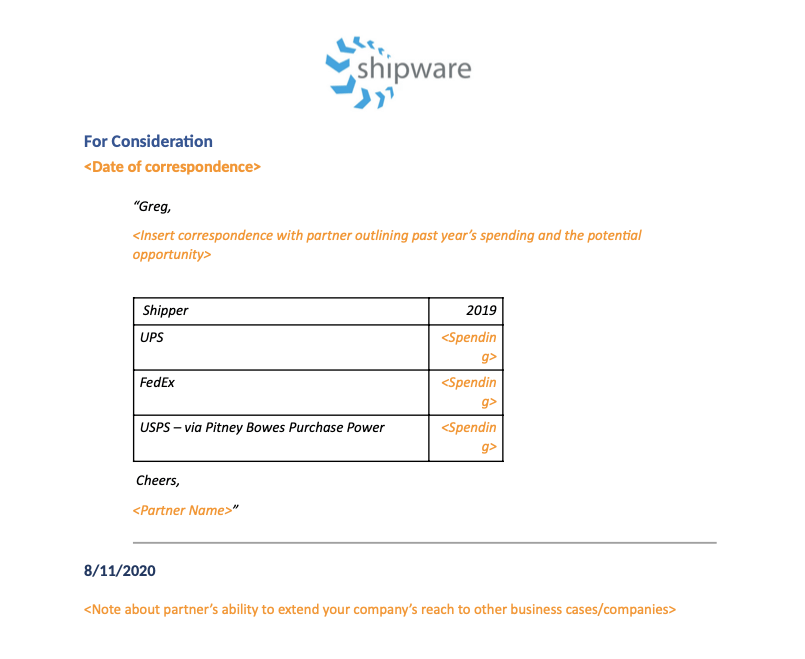 shipware

For Consideration
<Date of correspondence>

"Greg,

<Insert correspondence with partner outlining past year's spending and the potential opportunity>

| Shipper | 2019 |
|---|---|
| UPS | <Spending> |
| FedEx | <Spending> |
| USPS – via Pitney Bowes Purchase Power | <Spending> |

Cheers,

<Partner Name>"

8/11/2020

<Note about partner's ability to extend your company's reach to other business cases/companies>